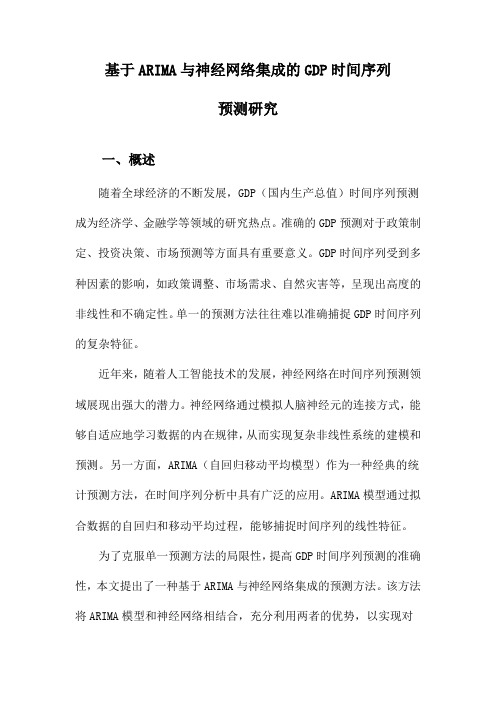 基于ARIMA与神经网络集成的GDP时间序列预测研究

一、概述

随着全球经济的不断发展，GDP（国内生产总值）时间序列预测成为经济学、金融学等领域的研究热点。准确的GDP预测对于政策制定、投资决策、市场预测等方面具有重要意义。GDP时间序列受到多种因素的影响，如政策调整、市场需求、自然灾害等，呈现出高度的非线性和不确定性。单一的预测方法往往难以准确捕捉GDP时间序列的复杂特征。

近年来，随着人工智能技术的发展，神经网络在时间序列预测领域展现出强大的潜力。神经网络通过模拟人脑神经元的连接方式，能够自适应地学习数据的内在规律，从而实现复杂非线性系统的建模和预测。另一方面，ARIMA（自回归移动平均模型）作为一种经典的统计预测方法，在时间序列分析中具有广泛的应用。ARIMA模型通过拟合数据的自回归和移动平均过程，能够捕捉时间序列的线性特征。

为了克服单一预测方法的局限性，提高GDP时间序列预测的准确性，本文提出了一种基于ARIMA与神经网络集成的预测方法。该方法将ARIMA模型和神经网络相结合，充分利用两者的优势，以实现对